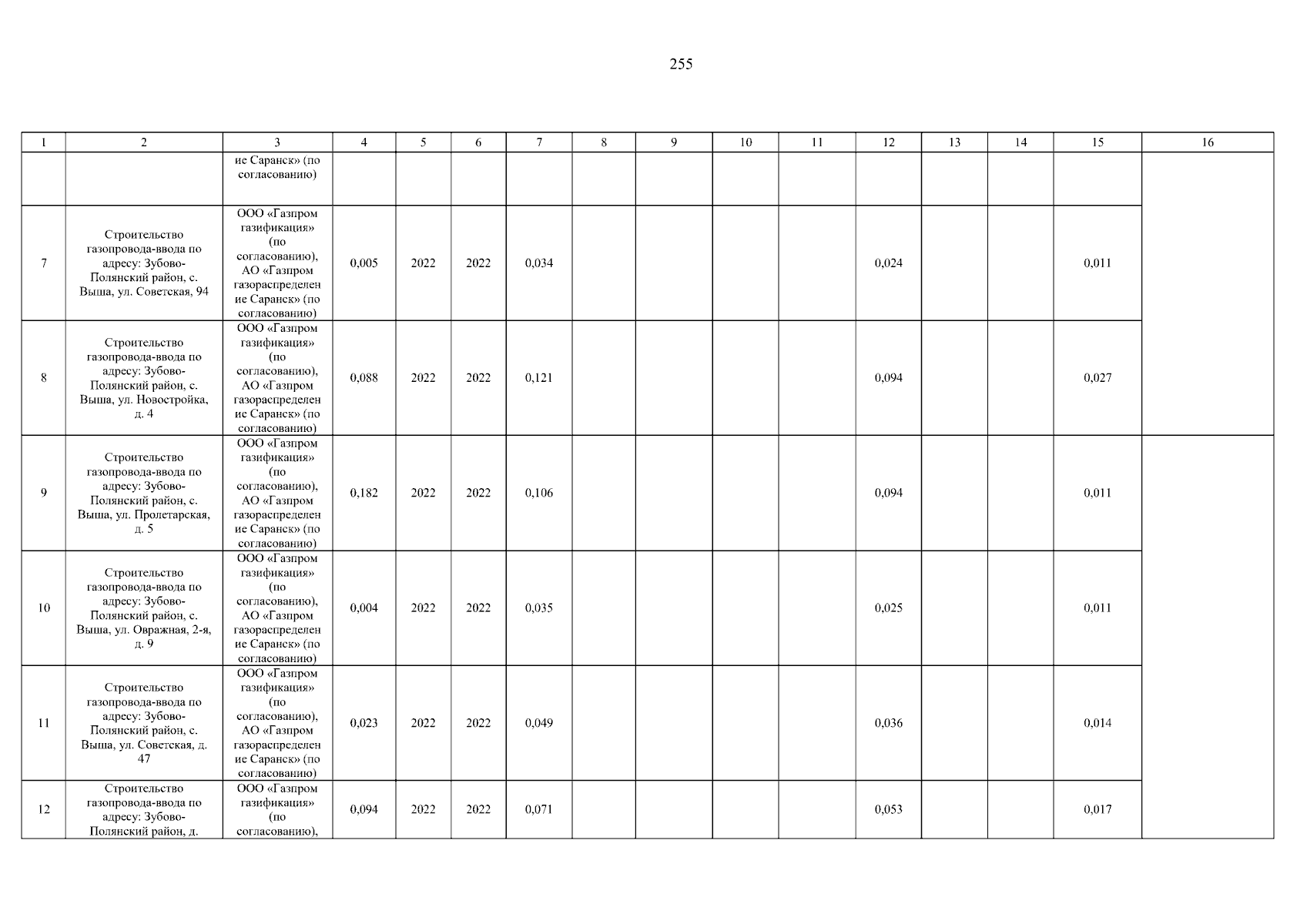 255

| 1 | 2 | 3 | 4 | 5 | 6 | 7 | 8 | 9 | 10 | 11 | 12 | 13 | 14 | 15 | 16 |
|---|---|---|---|---|---|---|---|---|---|---|---|---|---|---|---|
| | | ие Саранск» (по согласованию) | | | | | | | | | | | | | |
| 7 | Строительство газопровода-ввода по адресу: Зубово-Полянский район, с. Выша, ул. Советская, 94 | ООО «Газпром газификация» (по согласованию), АО «Газпром газораспределение Саранск» (по согласованию) | 0,005 | 2022 | 2022 | 0,034 | | | | | 0,024 | | | 0,011 | |
| 8 | Строительство газопровода-ввода по адресу: Зубово-Полянский район, с. Выша, ул. Новостройка, д. 4 | ООО «Газпром газификация» (по согласованию), АО «Газпром газораспределение Саранск» (по согласованию) | 0,088 | 2022 | 2022 | 0,121 | | | | | 0,094 | | | 0,027 | |
| 9 | Строительство газопровода-ввода по адресу: Зубово-Полянский район, с. Выша, ул. Пролетарская, д. 5 | ООО «Газпром газификация» (по согласованию), АО «Газпром газораспределение Саранск» (по согласованию) | 0,182 | 2022 | 2022 | 0,106 | | | | | 0,094 | | | 0,011 | |
| 10 | Строительство газопровода-ввода по адресу: Зубово-Полянский район, с. Выша, ул. Овражная, 2-я, д. 9 | ООО «Газпром газификация» (по согласованию), АО «Газпром газораспределение Саранск» (по согласованию) | 0,004 | 2022 | 2022 | 0,035 | | | | | 0,025 | | | 0,011 | |
| 11 | Строительство газопровода-ввода по адресу: Зубово-Полянский район, с. Выша, ул. Советская, д. 47 | ООО «Газпром газификация» (по согласованию), АО «Газпром газораспределение Саранск» (по согласованию) | 0,023 | 2022 | 2022 | 0,049 | | | | | 0,036 | | | 0,014 | |
| 12 | Строительство газопровода-ввода по адресу: Зубово-Полянский район, д. | ООО «Газпром газификация» (по согласованию), | 0,094 | 2022 | 2022 | 0,071 | | | | | 0,053 | | | 0,017 | |